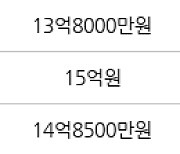 | 13억8000만원 |
|---|
| 15억원 |
| 14억8500만원 |